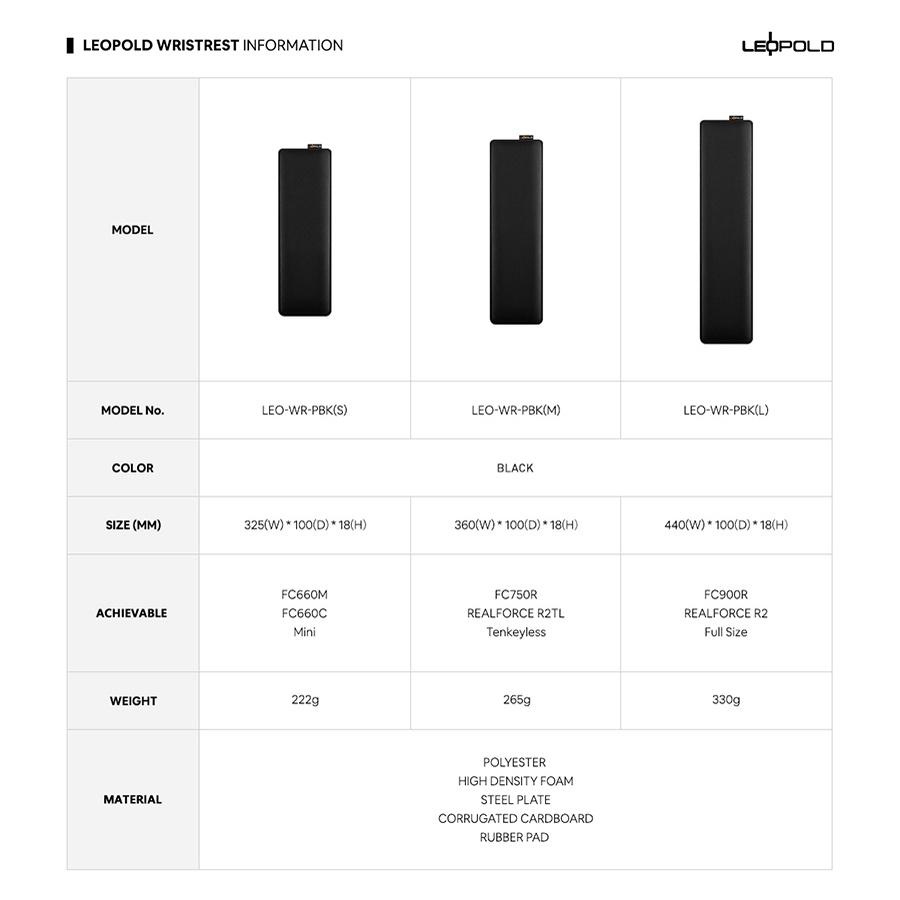 LEOPOLD WRISTREST INFORMATION

LEOPOLD

| MODEL | | | |
|---|---|---|---|
| MODEL No. | LEO-WR-PBK(S) | LEO-WR-PBK(M) | LEO-WR-PBK(L) |
| COLOR | BLACK | | |
| SIZE (MM) | 325(W) * 100(D) * 18(H) | 360(W) * 100(D) * 18(H) | 440(W) * 100(D) * 18(H) |
| ACHIEVABLE | FC660M FC660C Mini | FC750R REALFORCE R2TL Tenkeyless | FC900R REALFORCE R2 Full Size |
| WEIGHT | 222g | 265g | 330g |
| MATERIAL | POLYESTER HIGH DENSITY FOAM STEEL PLATE CORRUGATED CARDBOARD RUBBER PAD | | |